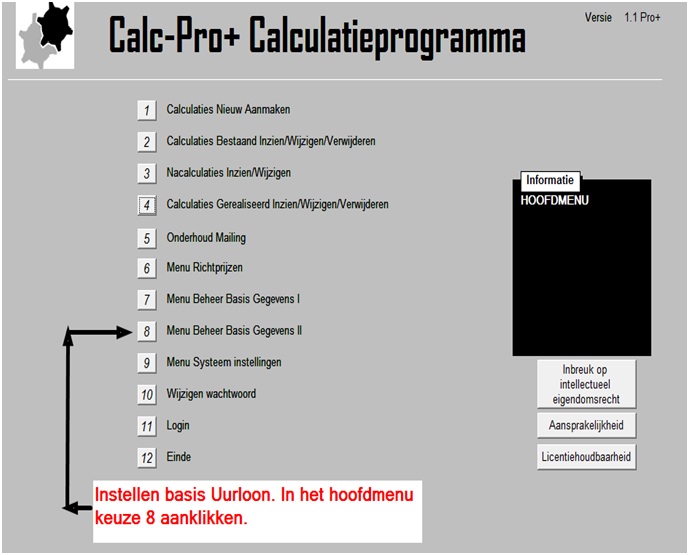 Calc-Pro+ Calculatieprogramma

Versie 1.1 Pro+

1 Calculaties Nieuw Aanmaken

2 Calculaties Bestaand Inzien/Wijzigen/Verwijderen

3 Nacalculaties Inzien/Wijzigen

4 Calculaties Gerealiseerd Inzien/Wijzigen/Verwijderen

5 Onderhoud Mailing

6 Menu Richtprijzen

7 Menu Beheer Basis Gegevens I

8 Menu Beheer Basis Gegevens II

9 Menu Systeem instellingen

10 Wijzigen wachtwoord

11 Login

12 Einde

Informatie
HOOFDMENU

Inbreuk op intellectueel eigendomsrecht

Aansprakelijkheid

Licentiehoudbaarheid

Instellen basis Uurloon. In het hoofdmenu keuze 8 aanklikken.